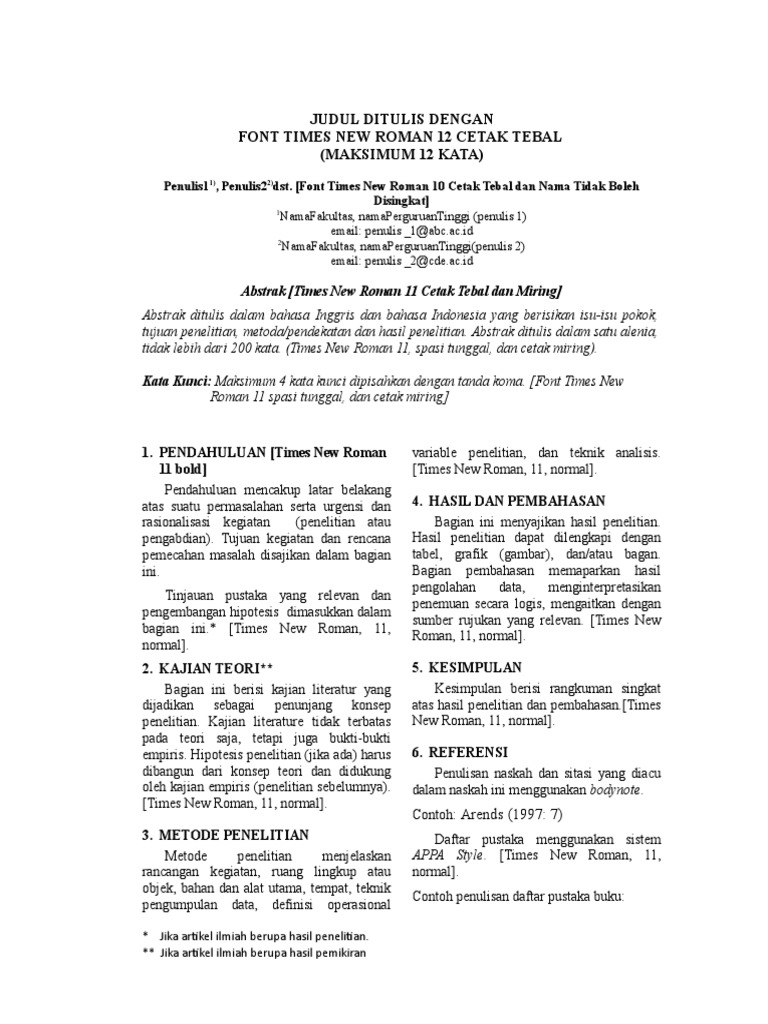 JUDUL DITULIS DENGAN
FONT TIMES NEW ROMAN 12 CETAK TEBAL
(MAKSIMUM 12 KATA)

Penulis1$^{1)}$, Penulis2$^{2)}$dst. [Font Times New Roman 10 Cetak Tebal dan Nama Tidak Boleh Disingkat]
$^{1}$NamaFakultas, namaPerguruanTinggi (penulis 1)
email: penulis _1@abc.ac.id
$^{2}$NamaFakultas, namaPerguruanTinggi(penulis 2)
email: penulis _2@cde.ac.id

Abstrak [Times New Roman 11 Cetak Tebal dan Miring]

Abstrak ditulis dalam bahasa Inggris dan bahasa Indonesia yang berisikan isu-isu pokok, tujuan penelitian, metoda/pendekatan dan hasil penelitian. Abstrak ditulis dalam satu alenia, tidak lebih dari 200 kata. (Times New Roman 11, spasi tunggal, dan cetak miring).

Kata Kunci: Maksimum 4 kata kunci dipisahkan dengan tanda koma. [Font Times New Roman 11 spasi tunggal, dan cetak miring]

1. PENDAHULUAN [Times New Roman 11 bold]

Pendahuluan mencakup latar belakang atas suatu permasalahan serta urgensi dan rasionalisasi kegiatan (penelitian atau pengabdian). Tujuan kegiatan dan rencana pemecahan masalah disajikan dalam bagian ini.

Tinjauan pustaka yang relevan dan pengembangan hipotesis dimasukkan dalam bagian ini.* [Times New Roman, 11, normal].

2. KAJIAN TEORI**

Bagian ini berisi kajian literatur yang dijadikan sebagai penunjang konsep penelitian. Kajian literature tidak terbatas pada teori saja, tetapi juga bukti-bukti empiris. Hipotesis penelitian (jika ada) harus dibangun dari konsep teori dan didukung oleh kajian empiris (penelitian sebelumnya). [Times New Roman, 11, normal].

3. METODE PENELITIAN

Metode penelitian menjelaskan rancangan kegiatan, ruang lingkup atau objek, bahan dan alat utama, tempat, teknik pengumpulan data, definisi operasional variable penelitian, dan teknik analisis. [Times New Roman, 11, normal].

4. HASIL DAN PEMBAHASAN

Bagian ini menyajikan hasil penelitian. Hasil penelitian dapat dilengkapi dengan tabel, grafik (gambar), dan/atau bagan. Bagian pembahasan memaparkan hasil pengolahan data, menginterpretasikan penemuan secara logis, mengaitkan dengan sumber rujukan yang relevan. [Times New Roman, 11, normal].

5. KESIMPULAN

Kesimpulan berisi rangkuman singkat atas hasil penelitian dan pembahasan.[Times New Roman, 11, normal].

6. REFERENSI

Penulisan naskah dan sitasi yang diacu dalam naskah ini menggunakan bodynote.

Contoh: Arends (1997: 7)

Daftar pustaka menggunakan sistem APPA Style. [Times New Roman, 11, normal].

Contoh penulisan daftar pustaka buku:

* Jika artikel ilmiah berupa hasil penelitian.
** Jika artikel ilmiah berupa hasil pemikiran